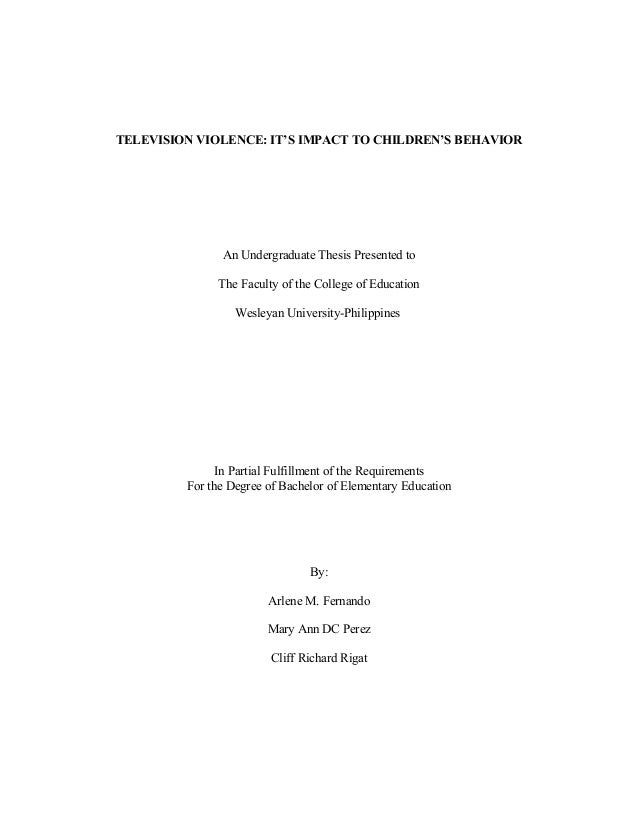 TELEVISION VIOLENCE: IT'S IMPACT TO CHILDREN'S BEHAVIOR

An Undergraduate Thesis Presented to

The Faculty of the College of Education

Wesleyan University-Philippines

In Partial Fulfillment of the Requirements
For the Degree of Bachelor of Elementary Education

By:

Arlene M. Fernando

Mary Ann DC Perez

Cliff Richard Rigat